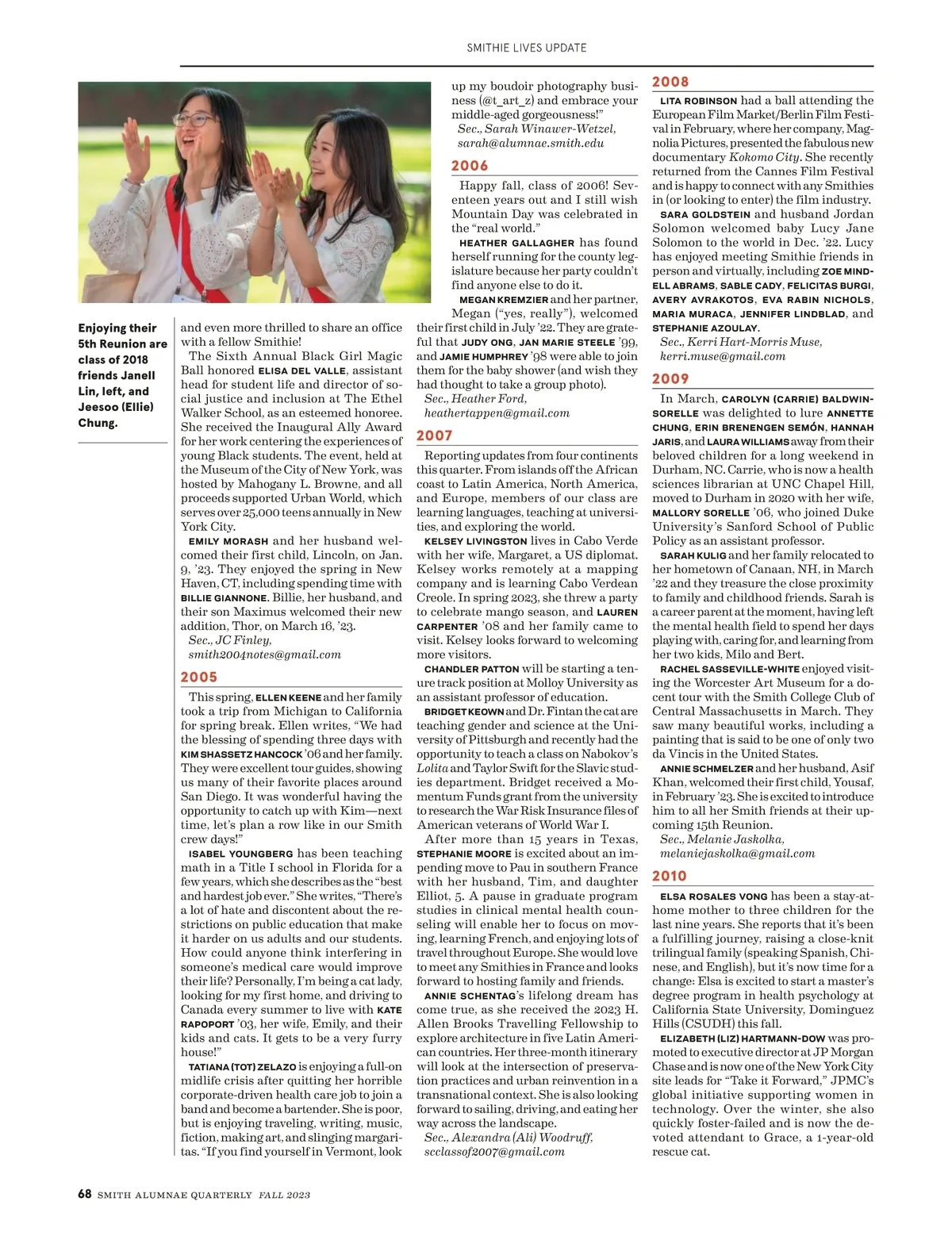 SMITHIE LIVES UPDATE

Enjoying their 5th Reunion are class of 2018 friends Janell Lin, left, and Jeesoo (Ellie) Chung.

and even more thrilled to share an office with a fellow Smithie!

The Sixth Annual Black Girl Magic Ball honored ELISA DEL VALLE, assistant head for student life and director of social justice and inclusion at The Ethel Walker School, as an esteemed honoree. She received the Inaugural Ally Award for her work centering the experiences of young Black students. The event, held at the Museum of the City of New York, was hosted by Mahogany L. Browne, and all proceeds supported Urban World, which serves over 25,000 teens annually in New York City.

EMILY MORASH and her husband welcomed their first child, Lincoln, on Jan. 9, '23. They enjoyed the spring in New Haven, CT, including spending time with BILLIE GIANNONE. Billie, her husband, and their son Maximus welcomed their new addition, Thor, on March 16, '23.

Sec., JC Finley, smith2004notes@gmail.com

2005

This spring, ELLEN KEENE and her family took a trip from Michigan to California for spring break. Ellen writes, "We had the blessing of spending three days with KIM SHASSETZ HANCOCK '06 and her family. They were excellent tour guides, showing us many of their favorite places around San Diego. It was wonderful having the opportunity to catch up with Kim—next time, let's plan a row like in our Smith crew days!"

ISABEL YOUNGBERG has been teaching math in a Title I school in Florida for a few years, which she describes as the "best and hardest job ever." She writes, "There's a lot of hate and discontent about the restrictions on public education that make it harder on us adults and our students. How could anyone think interfering in someone's medical care would improve their life? Personally, I'm being a cat lady, looking for my first home, and driving to Canada every summer to live with KATE RAPOPORT '03, her wife, Emily, and their kids and cats. It gets to be a very furry house!"

TATIANA (TOT) ZELAZO is enjoying a full-on midlife crisis after quitting her horrible corporate-driven health care job to join a band and become a bartender. She is poor, but is enjoying traveling, writing, music, fiction, making art, and slinging margaritas. "If you find yourself in Vermont, look up my boudoir photography business (@t_art_z) and embrace your middle-aged gorgeousness!"

Sec., Sarah Winawer-Wetzel, sarah@alumnae.smith.edu

2006

Happy fall, class of 2006! Seventeen years out and I still wish Mountain Day was celebrated in the "real world."

HEATHER GALLAGHER has found herself running for the county legislature because her party couldn't find anyone else to do it.

MEGAN KREMZIER and her partner, Megan ("yes, really"), welcomed their first child in July '22. They are grateful that JUDY ONG, JAN MARIE STEELE '99, and JAMIE HUMPHREY '98 were able to join them for the baby shower (and wish they had thought to take a group photo).

Sec., Heather Ford, heathertappen@gmail.com

2007

Reporting updates from four continents this quarter. From islands off the African coast to Latin America, North America, and Europe, members of our class are learning languages, teaching at universities, and exploring the world.

KELSEY LIVINGSTON lives in Cabo Verde with her wife, Margaret, a US diplomat. Kelsey works remotely at a mapping company and is learning Cabo Verdean Creole. In spring 2023, she threw a party to celebrate mango season, and LAUREN CARPENTER '08 and her family came to visit. Kelsey looks forward to welcoming more visitors.

CHANDLER PATTON will be starting a tenure track position at Molloy University as an assistant professor of education.

BRIDGET KEOWN and Dr. Fintan the cat are teaching gender and science at the University of Pittsburgh and recently had the opportunity to teach a class on Nabokov's Lolita and Taylor Swift for the Slavic studies department. Bridget received a Momentum Funds grant from the university to research the War Risk Insurance files of American veterans of World War I.

After more than 15 years in Texas, STEPHANIE MOORE is excited about an impending move to Pau in southern France with her husband, Tim, and daughter Elliot, 5. A pause in graduate program studies in clinical mental health counseling will enable her to focus on moving, learning French, and enjoying lots of travel throughout Europe. She would love to meet any Smithies in France and looks forward to hosting family and friends.

ANNIE SCHENTAG's lifelong dream has come true, as she received the 2023 H. Allen Brooks Travelling Fellowship to explore architecture in five Latin American countries. Her three-month itinerary will look at the intersection of preservation practices and urban reinvention in a transnational context. She is also looking forward to sailing, driving, and eating her way across the landscape.

Sec., Alexandra (Ali) Woodruff, scclassof2007@gmail.com

2008

LITA ROBINSON had a ball attending the European Film Market/Berlin Film Festival in February, where her company, Magnolia Pictures, presented the fabulous new documentary Kokomo City. She recently returned from the Cannes Film Festival and is happy to connect with any Smithies in (or looking to enter) the film industry.

SARA GOLDSTEIN and husband Jordan Solomon welcomed baby Lucy Jane Solomon to the world in Dec. '22. Lucy has enjoyed meeting Smithie friends in person and virtually, including ZOE MINDELL ABRAMS, SABLE CADY, FELICITAS BURGI, AVERY AVRAKOTOS, EVA RABIN NICHOLS, MARIA MURACA, JENNIFER LINDBLAD, and STEPHANIE AZOULAY.

Sec., Kerri Hart-Morris Muse, kerri.muse@gmail.com

2009

In March, CAROLYN (CARRIE) BALDWIN-SORELLE was delighted to lure ANNETTE CHUNG, ERIN BRENENGEN SEMÓN, HANNAH JARIS, and LAURA WILLIAMS away from their beloved children for a long weekend in Durham, NC. Carrie, who is now a health sciences librarian at UNC Chapel Hill, moved to Durham in 2020 with her wife, MALLORY SORELLE '06, who joined Duke University's Sanford School of Public Policy as an assistant professor.

SARAH KULIG and her family relocated to her hometown of Canaan, NH, in March '22 and they treasure the close proximity to family and childhood friends. Sarah is a career parent at the moment, having left the mental health field to spend her days playing with, caring for, and learning from her two kids, Milo and Bert.

RACHEL SASSEVILLE-WHITE enjoyed visiting the Worcester Art Museum for a docent tour with the Smith College Club of Central Massachusetts in March. They saw many beautiful works, including a painting that is said to be one of only two da Vincis in the United States.

ANNIE SCHMELZER and her husband, Asif Khan, welcomed their first child, Yousaf, in February '23. She is excited to introduce him to all her Smith friends at their upcoming 15th Reunion.

Sec., Melanie Jaskolka, melaniejaskolka@gmail.com

2010

ELSA ROSALES VONG has been a stay-at-home mother to three children for the last nine years. She reports that it's been a fulfilling journey, raising a close-knit trilingual family (speaking Spanish, Chinese, and English), but it's now time for a change: Elsa is excited to start a master's degree program in health psychology at California State University, Dominguez Hills (CSUDH) this fall.

ELIZABETH (LIZ) HARTMANN-DOW was promoted to executive director at JP Morgan Chase and is now one of the New York City site leads for "Take it Forward," JPMC's global initiative supporting women in technology. Over the winter, she also quickly foster-failed and is now the devoted attendant to Grace, a 1-year-old rescue cat.

68 SMITH ALUMNAE QUARTERLY FALL 2023